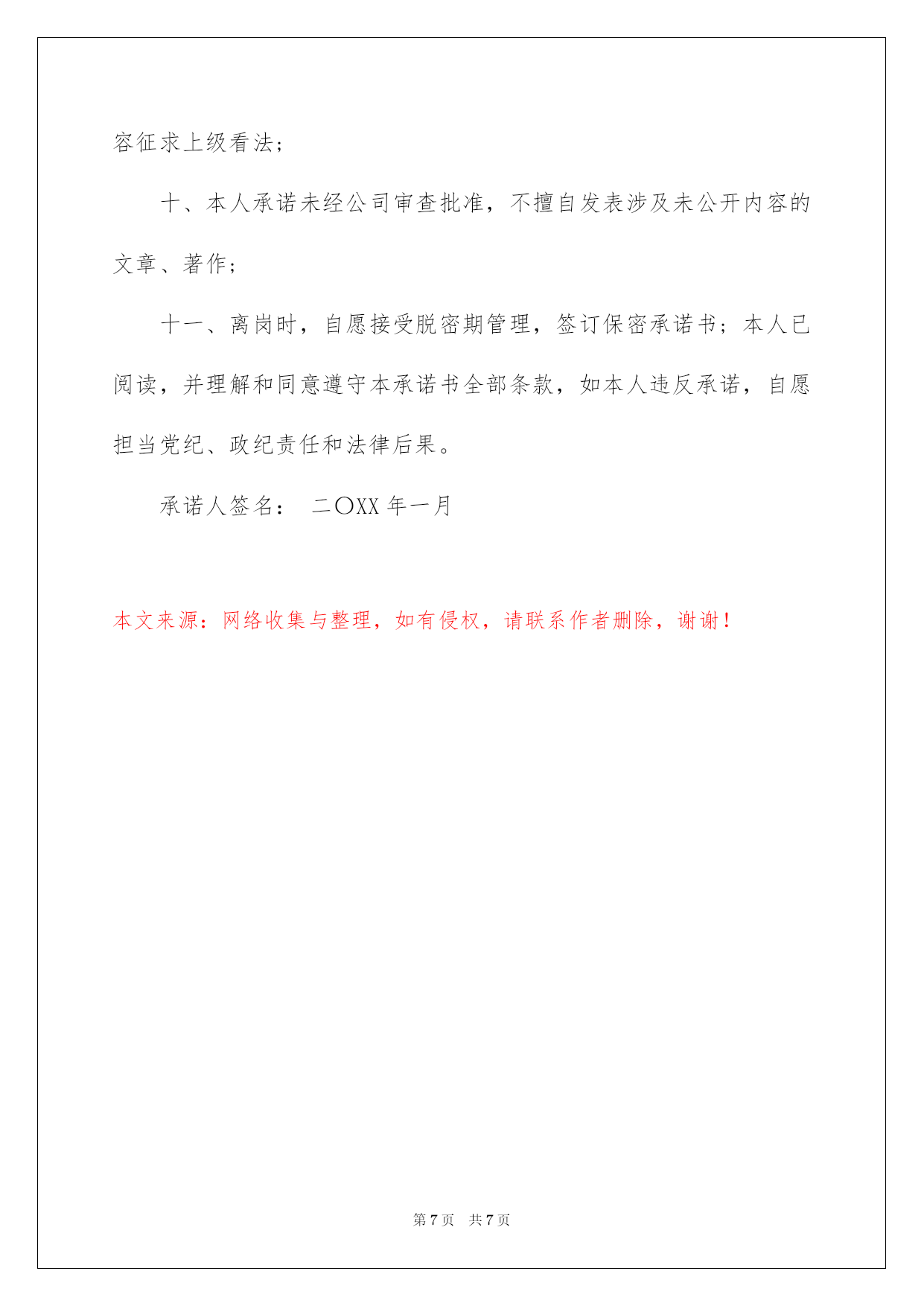 容征求上级看法；

十、本人承诺未经公司审查批准，不擅自发表涉及未公开内容的文章、著作；

十一、离岗时，自愿接受脱密期管理，签订保密承诺书；本人已阅读，并理解和同意遵守本承诺书全部条款，如本人违反承诺，自愿担当党纪、政纪责任和法律后果。

承诺人签名： 二〇XX 年一月

本文来源：网络收集与整理，如有侵权，请联系作者删除，谢谢！

第 7 页 共 7 页